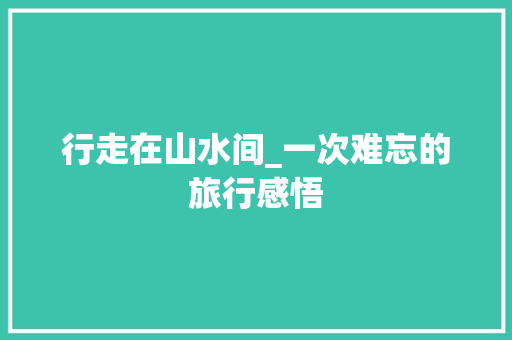 行走在山水间_一次难忘的旅行感悟